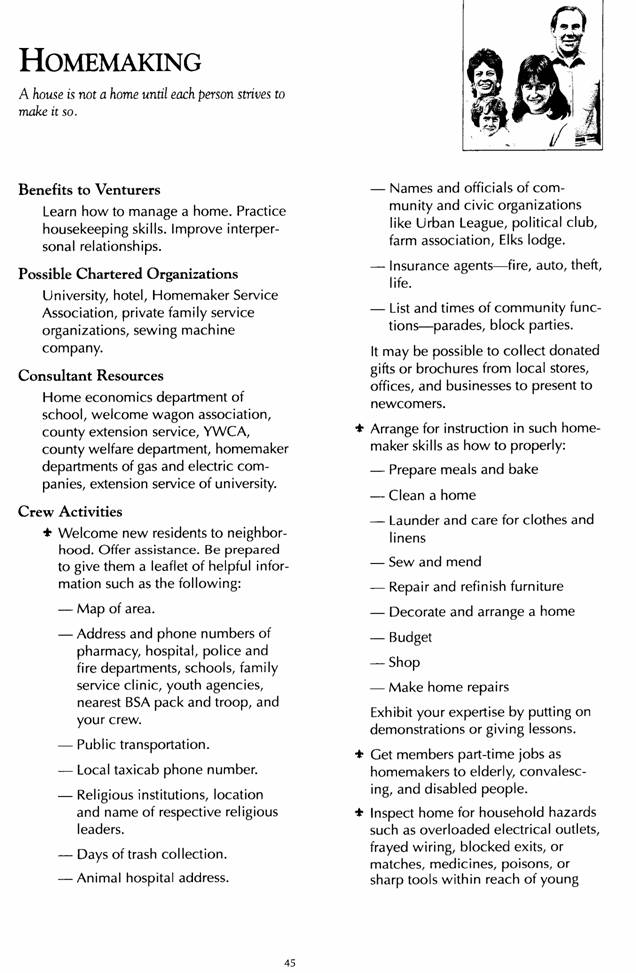 HOMEMAKING

A house is not a home until each person strives to make it so.

Benefits to Venturers

Learn how to manage a home. Practice housekeeping skills. Improve interpersonal relationships.

Possible Chartered Organizations

University, hotel, Homemaker Service Association, private family service organizations, sewing machine company.

Consultant Resources

Home economics department of school, welcome wagon association, county extension service, YWCA, county welfare department, homemaker departments of gas and electric companies, extension service of university.

Crew Activities

✦ Welcome new residents to neighborhood. Offer assistance. Be prepared to give them a leaflet of helpful information such as the following:

— Map of area.

— Address and phone numbers of pharmacy, hospital, police and fire departments, schools, family service clinic, youth agencies, nearest BSA pack and troop, and your crew.

— Public transportation.

— Local taxicab phone number.

— Religious institutions, location and name of respective religious leaders.

— Days of trash collection.

— Animal hospital address.

— Names and officials of community and civic organizations like Urban League, political club, farm association, Elks lodge.

— Insurance agents—fire, auto, theft, life.

— List and times of community functions—parades, block parties.

It may be possible to collect donated gifts or brochures from local stores, offices, and businesses to present to newcomers.

✦ Arrange for instruction in such homemaker skills as how to properly:

— Prepare meals and bake

— Clean a home

— Launder and care for clothes and linens

— Sew and mend

— Repair and refinish furniture

— Decorate and arrange a home

— Budget

— Shop

— Make home repairs

Exhibit your expertise by putting on demonstrations or giving lessons.

✦ Get members part-time jobs as homemakers to elderly, convalescing, and disabled people.

✦ Inspect home for household hazards such as overloaded electrical outlets, frayed wiring, blocked exits, or matches, medicines, poisons, or sharp tools within reach of young

45